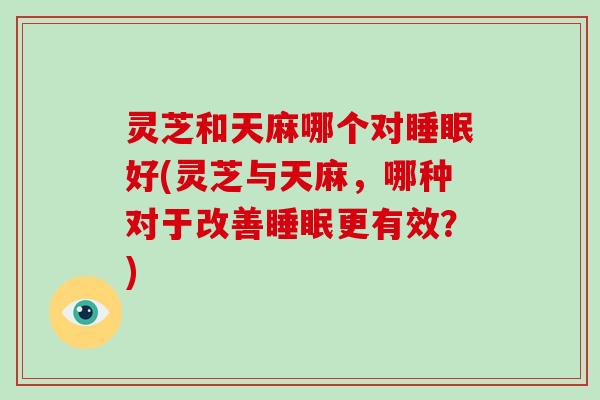 灵芝和天麻哪个对睡眠好(灵芝与天麻，哪种对于改善睡眠更有效?)